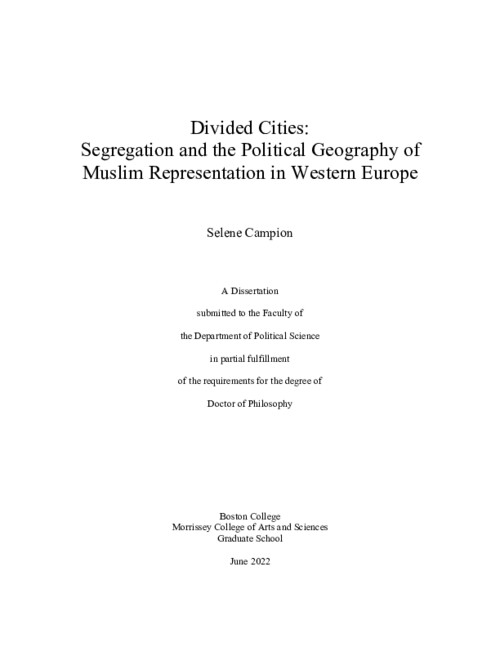 Divided Cities:
Segregation and the Political Geography of Muslim Representation in Western Europe

Selene Campion

A Dissertation

submitted to the Faculty of

the Department of Political Science

in partial fulfillment

of the requirements for the degree of

Doctor of Philosophy

Boston College
Morrissey College of Arts and Sciences
Graduate School

June 2022